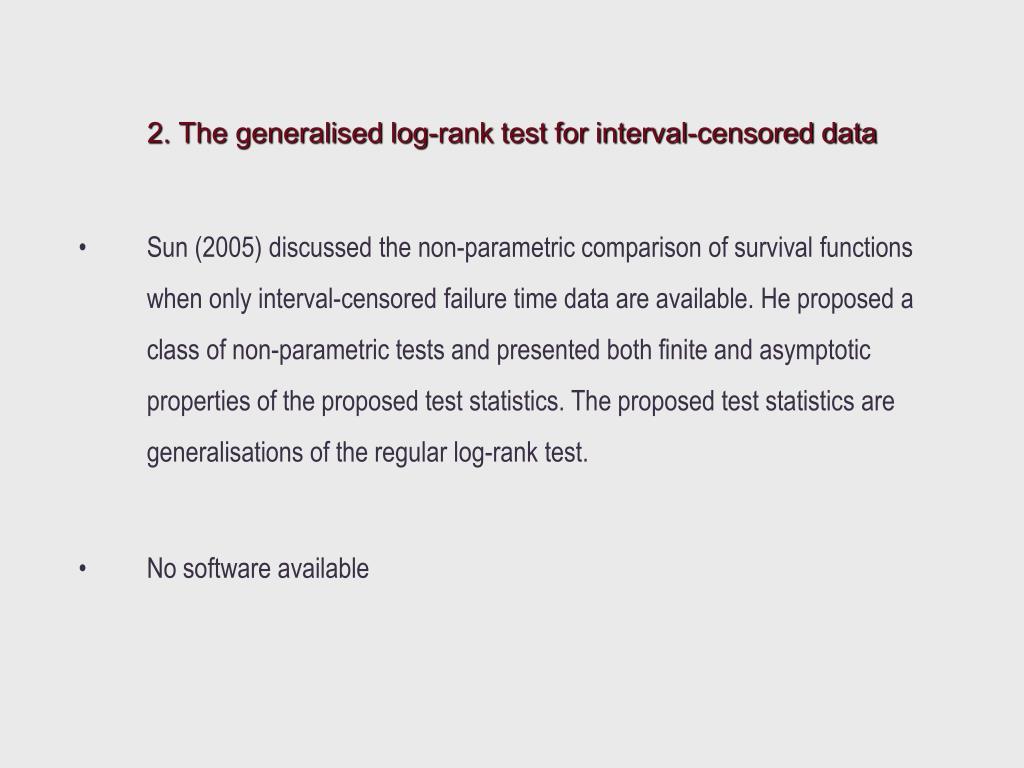 2. The generalised log-rank test for interval-censored data

• Sun (2005) discussed the non-parametric comparison of survival functions when only interval-censored failure time data are available. He proposed a class of non-parametric tests and presented both finite and asymptotic properties of the proposed test statistics. The proposed test statistics are generalisations of the regular log-rank test.

• No software available